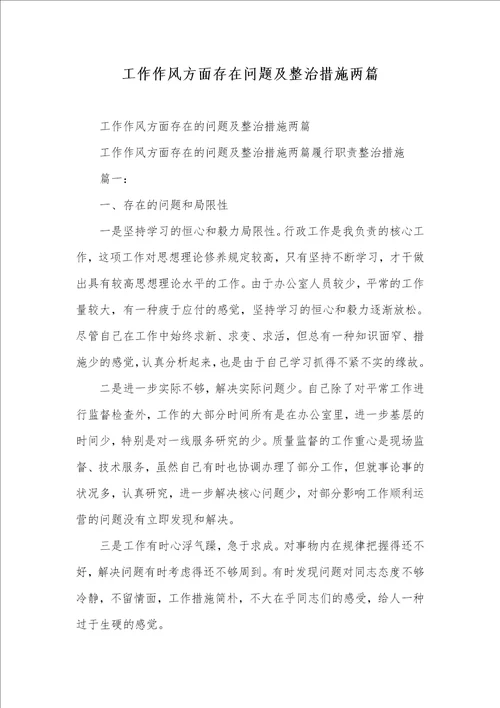 工作作风方面存在问题及整治措施两篇

工作作风方面存在的问题及整治措施两篇

工作作风方面存在的问题及整治措施两篇履行职责整治措施

篇一：

一、存在的问题和局限性

一是坚持学习的恒心和毅力局限性。行政工作是我负责的核心工作，这项工作对思想理论修养规定较高，只有坚持不断学习，才干做出具有较高思想理论水平的工作。由于办公室人员较少，平常的工作量较大，有一种疲于应付的感觉，坚持学习的恒心和毅力逐渐放松。尽管自己在工作中始终求新、求变、求活，但总有一种知识面窄、措施少的感觉，认真分析起来，也是由于自己学习抓得不紧不实的缘故。

二是进一步实际不够，解决实际问题少。自己除了对平常工作进行监督检查外，工作的大部分时间所有是在办公室里，进一步基层的时间少，特别是对一线服务研究的少。质量监督的工作重心是现场监督、技术服务，虽然自己有时也协调办理了部分工作，但就事论事的状况多，认真研究，进一步解决核心问题少，对部分影响工作顺利运营的问题没有立即发现和解决。

三是工作有时心浮气躁，急于求成。对事物内在规律把握得还不好，解决问题有时考虑得还不够周到。有时发现问题对同志态度不够冷静，不留情面，工作措施简朴，不大在乎同志们的感受，给人一种过于生硬的感觉。